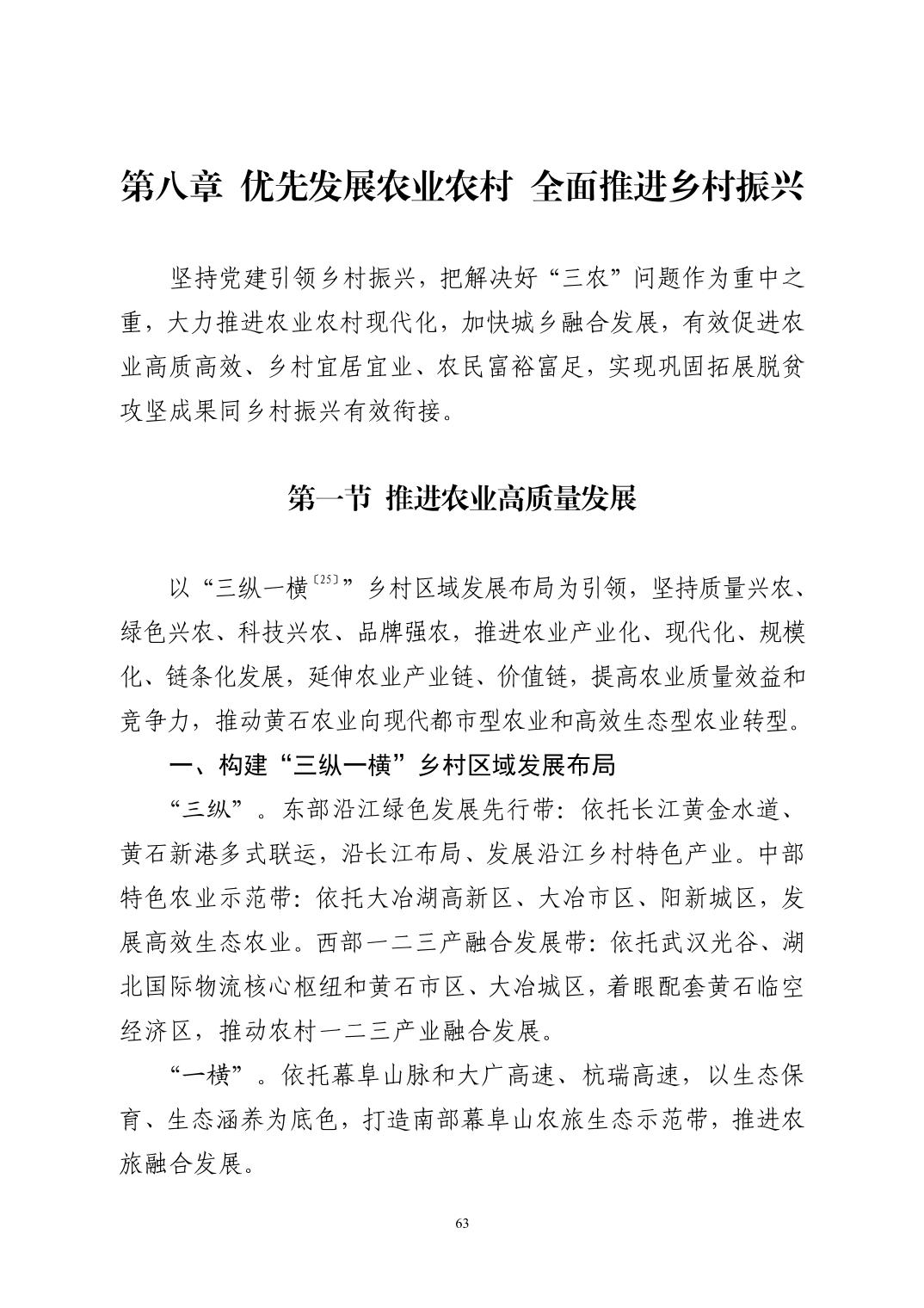 第八章 优先发展农业农村 全面推进乡村振兴

坚持党建引领乡村振兴，把解决好“三农”问题作为重中之重，大力推进农业农村现代化，加快城乡融合发展，有效促进农业高质高效、乡村宜居宜业、农民富裕富足，实现巩固拓展脱贫攻坚成果同乡村振兴有效衔接。

第一节 推进农业高质量发展

以“三纵一横〔25〕”乡村区域发展布局为引领，坚持质量兴农、绿色兴农、科技兴农、品牌强农，推进农业产业化、现代化、规模化、链条化发展，延伸农业产业链、价值链，提高农业质量效益和竞争力，推动黄石农业向现代都市型农业和高效生态型农业转型。

一、构建“三纵一横”乡村区域发展布局

“三纵”。东部沿江绿色发展先行带：依托长江黄金水道、黄石新港多式联运，沿长江布局、发展沿江乡村特色产业。中部特色农业示范带：依托大冶湖高新区、大冶市区、阳新城区，发展高效生态农业。西部一二三产融合发展带：依托武汉光谷、湖北国际物流核心枢纽和黄石市区、大冶城区，着眼配套黄石临空经济区，推动农村一二三产业融合发展。

“一横”。依托幕阜山脉和大广高速、杭瑞高速，以生态保育、生态涵养为底色，打造南部幕阜山农旅生态示范带，推进农旅融合发展。

63